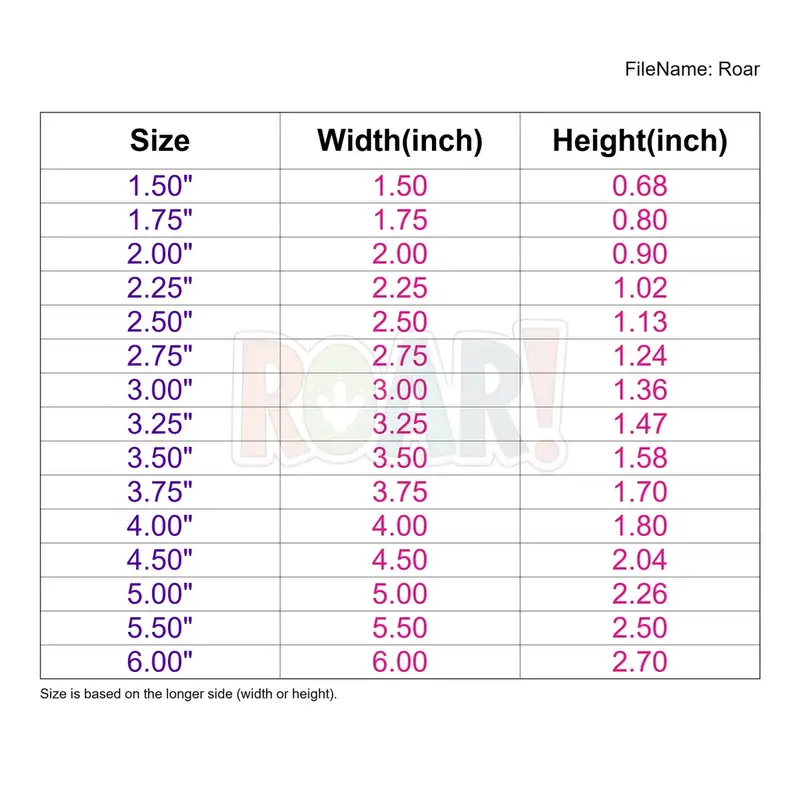 FileName: Roar

| Size | Width(inch) | Height(inch) |
|---|---|---|
| 1.50" | 1.50 | 0.68 |
| 1.75" | 1.75 | 0.80 |
| 2.00" | 2.00 | 0.90 |
| 2.25" | 2.25 | 1.02 |
| 2.50" | 2.50 | 1.13 |
| 2.75" | 2.75 | 1.24 |
| 3.00" | 3.00 | 1.36 |
| 3.25" | 3.25 | 1.47 |
| 3.50" | 3.50 | 1.58 |
| 3.75" | 3.75 | 1.70 |
| 4.00" | 4.00 | 1.80 |
| 4.50" | 4.50 | 2.04 |
| 5.00" | 5.00 | 2.26 |
| 5.50" | 5.50 | 2.50 |
| 6.00" | 6.00 | 2.70 |

ROAR!

Size is based on the longer side (width or height).